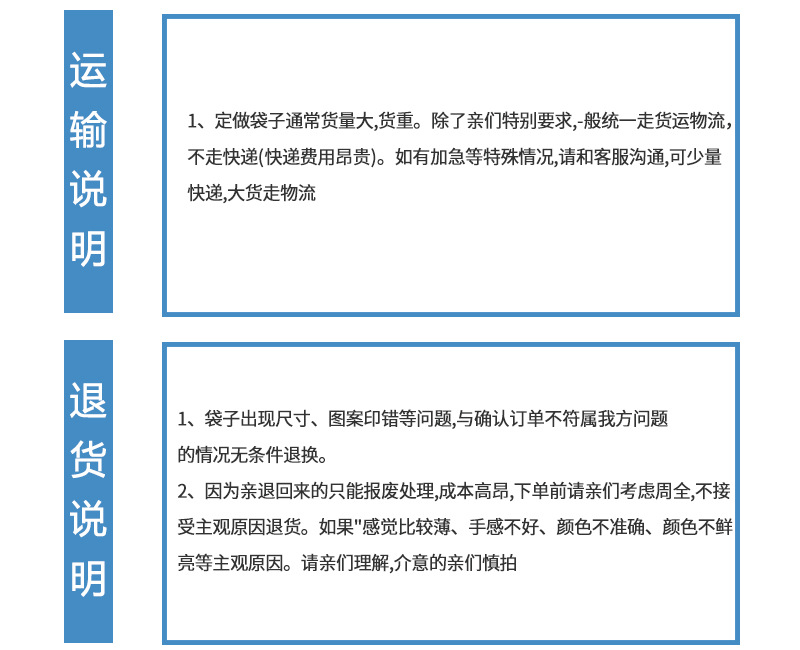 运输说明

1、定做袋子通常货量大,货重。除了亲们特别要求,-般统一走货运物流,不走快递(快递费用昂贵)。如有加急等特殊情况,请和客服沟通,可少量快递,大货走物流

退货说明

1、袋子出现尺寸、图案印错等问题,与确认订单不符属我方问题的情况无条件退换。
2、因为亲退回来的只能报废处理,成本高昂,下单前请亲们考虑周全,不接受主观原因退货。如果"感觉比较薄、手感不好、颜色不准确、颜色不鲜亮等主观原因。请亲们理解,介意的亲们慎拍